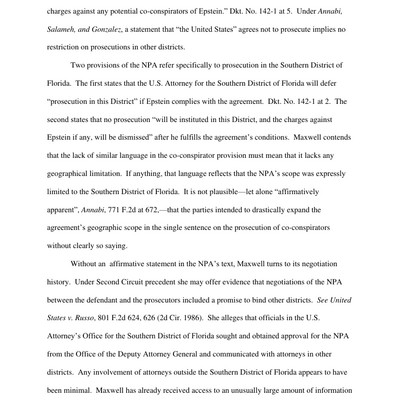 charges against any potential co-conspirators of Epstein." Dkt. No. 142-1 at 5. Under Annabi, Salameh, and Gonzalez, a statement that "the United States" agrees not to prosecute implies no restriction on prosecutions in other districts.

Two provisions of the NPA refer specifically to prosecution in the Southern District of Florida. The first states that the U.S. Attorney for the Southern District of Florida will defer "prosecution in this District" if Epstein complies with the agreement. Dkt. No. 142-1 at 2. The second states that no prosecution "will be instituted in this District, and the charges against Epstein if any, will be dismissed" after he fulfills the agreement's conditions. Maxwell contends that the lack of similar language in the co-conspirator provision must mean that it lacks any geographical limitation. If anything, that language reflects that the NPA's scope was expressly limited to the Southern District of Florida. It is not plausible—let alone "affirmatively apparent", Annabi, 771 F.2d at 672,—that the parties intended to drastically expand the agreement's geographic scope in the single sentence on the prosecution of co-conspirators without clearly so saying.

Without an affirmative statement in the NPA's text, Maxwell turns to its negotiation history. Under Second Circuit precedent she may offer evidence that negotiations of the NPA between the defendant and the prosecutors included a promise to bind other districts. See United States v. Russo, 801 F.2d 624, 626 (2d Cir. 1986). She alleges that officials in the U.S. Attorney's Office for the Southern District of Florida sought and obtained approval for the NPA from the Office of the Deputy Attorney General and communicated with attorneys in other districts. Any involvement of attorneys outside the Southern District of Florida appears to have been minimal. Maxwell has already received access to an unusually large amount of information